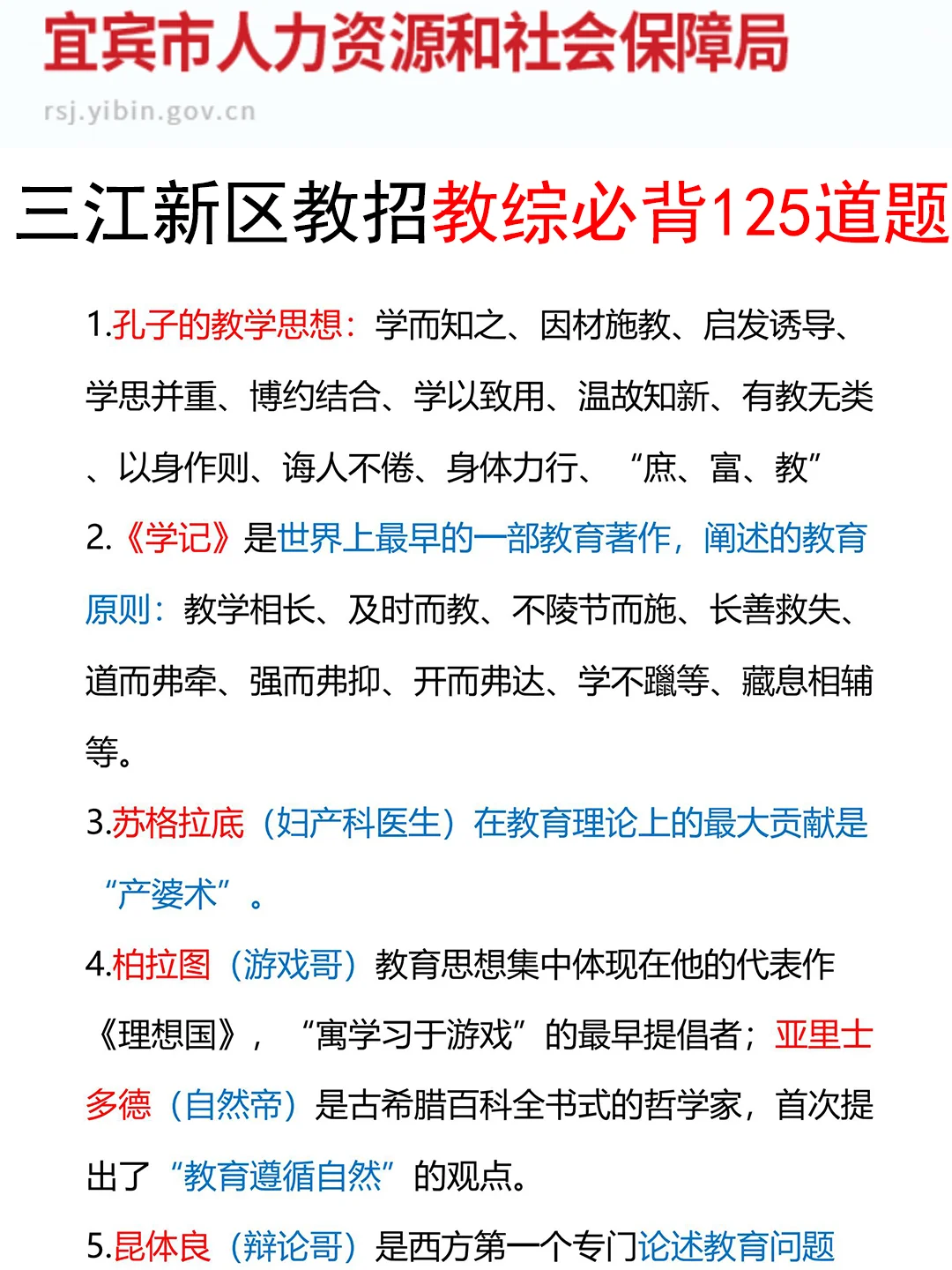 宜宾市人力资源和社会保障局
rsj.yibin.gov.cn

三江新区教招教综必背125道题

1.孔子的教学思想：学而知之、因材施教、启发诱导、学思并重、博约结合、学以致用、温故知新、有教无类、以身作则、诲人不倦、身体力行、“庶、富、教”

2.《学记》是世界上最早的一部教育著作，阐述的教育原则：教学相长、及时而教、不陵节而施、长善救失、道而弗牵、强而弗抑、开而弗达、学不躐等、藏息相辅等。

3.苏格拉底（妇产科医生）在教育理论上的最大贡献是“产婆术”。

4.柏拉图（游戏哥）教育思想集中体现在他的代表作《理想国》，“寓学习于游戏”的最早提倡者；亚里士多德（自然帝）是古希腊百科全书式的哲学家，首次提出了“教育遵循自然”的观点。

5.昆体良（辩论哥）是西方第一个专门论述教育问题